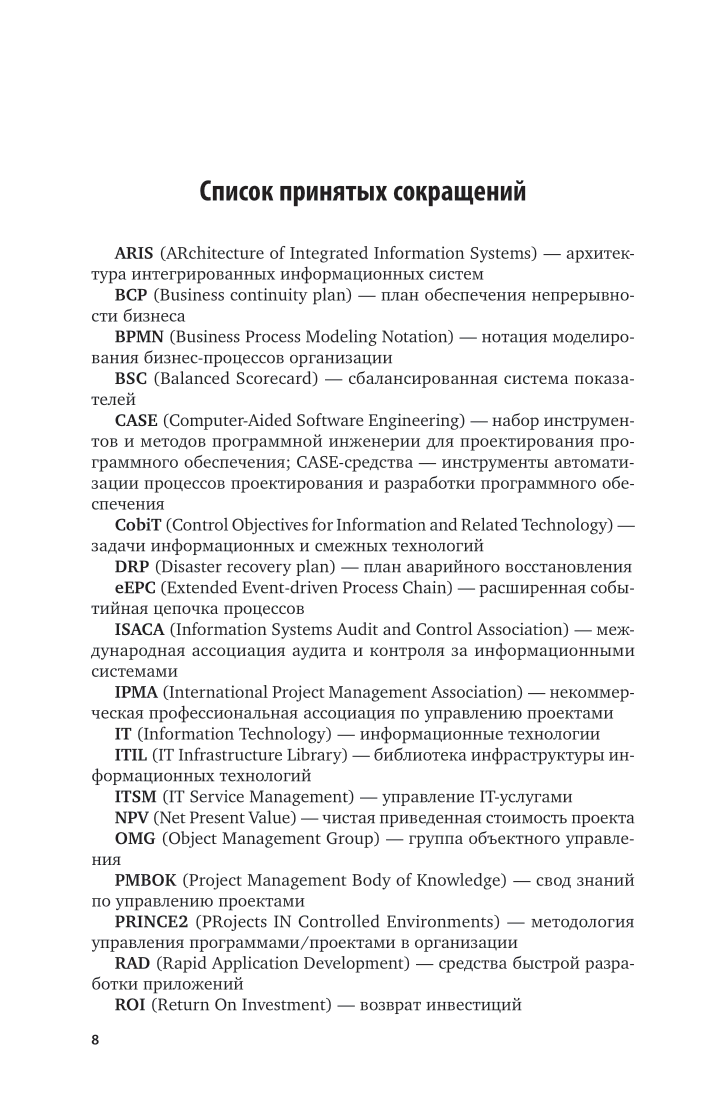 Список принятых сокращений

ARIS (ARchitecture of Integrated Information Systems) — архитектура интегрированных информационных систем

BCP (Business continuity plan) — план обеспечения непрерывности бизнеса

BPMN (Business Process Modeling Notation) — нотация моделирования бизнес-процессов организации

BSC (Balanced Scorecard) — сбалансированная система показателей

CASE (Computer-Aided Software Engineering) — набор инструментов и методов программной инженерии для проектирования программного обеспечения; CASE-средства — инструменты автоматизации процессов проектирования и разработки программного обеспечения

CobiT (Control Objectives for Information and Related Technology) — задачи информационных и смежных технологий

DRP (Disaster recovery plan) — план аварийного восстановления

eEPC (Extended Event-driven Process Chain) — расширенная событийная цепочка процессов

ISACA (Information Systems Audit and Control Association) — международная ассоциация аудита и контроля за информационными системами

IPMA (International Project Management Association) — некоммерческая профессиональная ассоциация по управлению проектами

IT (Information Technology) — информационные технологии

ITIL (IT Infrastructure Library) — библиотека инфраструктуры информационных технологий

ITSM (IT Service Management) — управление IT-услугами

NPV (Net Present Value) — чистая приведенная стоимость проекта

OMG (Object Management Group) — группа объектного управления

PMBOK (Project Management Body of Knowledge) — свод знаний по управлению проектами

PRINCE2 (PRojects IN Controlled Environments) — методология управления программами/проектами в организации

RAD (Rapid Application Development) — средства быстрой разработки приложений

ROI (Return On Investment) — возврат инвестиций

8